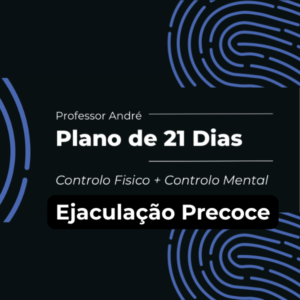 Professor André

Plano de 21 Dias

Controlo Fisico + Controlo Mental

Ejaculação Precoce